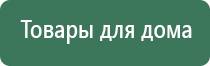 Товары для дома